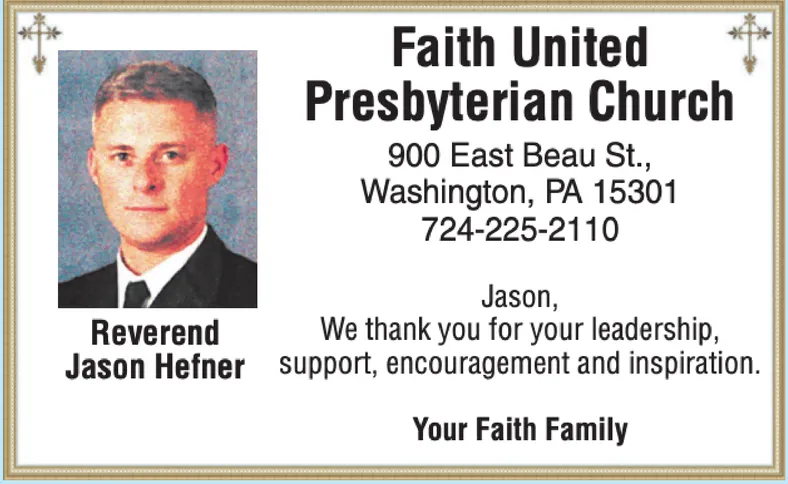 Faith United
Presbyterian Church

900 East Beau St.,
Washington, PA 15301
724-225-2110

Reverend
Jason Hefner

Jason,
We thank you for your leadership, support, encouragement and inspiration.

Your Faith Family